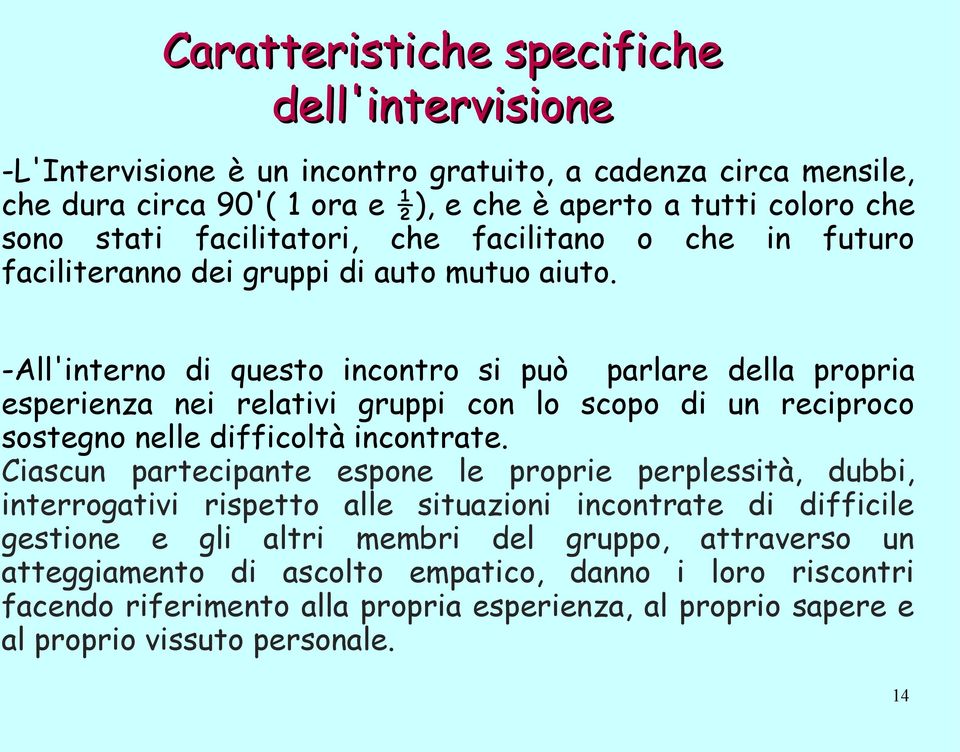 Caratteristiche specifiche dell'intervisione

-L'Intervisione è un incontro gratuito, a cadenza circa mensile, che dura circa 90'( 1 ora e ½), e che è aperto a tutti coloro che sono stati facilitatori, che facilitano o che in futuro faciliteranno dei gruppi di auto mutuo aiuto.

-All'interno di questo incontro si può parlare della propria esperienza nei relativi gruppi con lo scopo di un reciproco sostegno nelle difficoltà incontrate.
Ciascun partecipante espone le proprie perplessità, dubbi, interrogativi rispetto alle situazioni incontrate di difficile gestione e gli altri membri del gruppo, attraverso un atteggiamento di ascolto empatico, danno i loro riscontri facendo riferimento alla propria esperienza, al proprio sapere e al proprio vissuto personale.

14